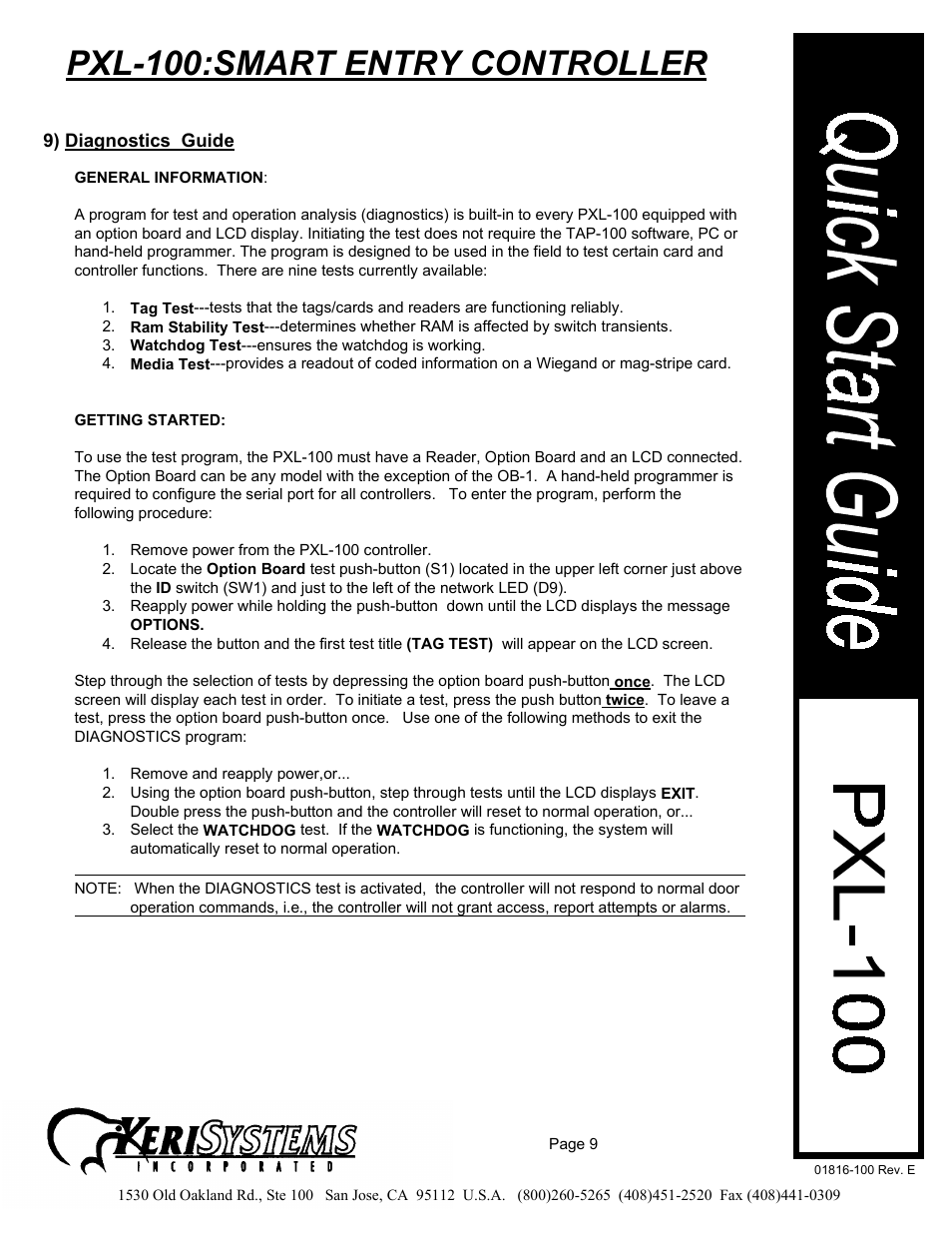 PXL-100:SMART ENTRY CONTROLLER

9) Diagnostics Guide

GENERAL INFORMATION:

A program for test and operation analysis (diagnostics) is built-in to every PXL-100 equipped with an option board and LCD display. Initiating the test does not require the TAP-100 software, PC or hand-held programmer. The program is designed to be used in the field to test certain card and controller functions. There are nine tests currently available:

1. Tag Test---tests that the tags/cards and readers are functioning reliably.
2. Ram Stability Test---determines whether RAM is affected by switch transients.
3. Watchdog Test---ensures the watchdog is working.
4. Media Test---provides a readout of coded information on a Wiegand or mag-stripe card.

GETTING STARTED:

To use the test program, the PXL-100 must have a Reader, Option Board and an LCD connected. The Option Board can be any model with the exception of the OB-1. A hand-held programmer is required to configure the serial port for all controllers. To enter the program, perform the following procedure:

1. Remove power from the PXL-100 controller.
2. Locate the Option Board test push-button (S1) located in the upper left corner just above the ID switch (SW1) and just to the left of the network LED (D9).
3. Reapply power while holding the push-button down until the LCD displays the message OPTIONS.
4. Release the button and the first test title (TAG TEST) will appear on the LCD screen.

Step through the selection of tests by depressing the option board push-button once. The LCD screen will display each test in order. To initiate a test, press the push button twice. To leave a test, press the option board push-button once. Use one of the following methods to exit the DIAGNOSTICS program:

1. Remove and reapply power,or...
2. Using the option board push-button, step through tests until the LCD displays EXIT. Double press the push-button and the controller will reset to normal operation, or...
3. Select the WATCHDOG test. If the WATCHDOG is functioning, the system will automatically reset to normal operation.

NOTE: When the DIAGNOSTICS test is activated, the controller will not respond to normal door operation commands, i.e., the controller will not grant access, report attempts or alarms.

Quick Start Guide

PXL-100

KERISYSTEMS INCORPORATED

Page 9

01816-100 Rev. E

1530 Old Oakland Rd., Ste 100 San Jose, CA 95112 U.S.A. (800)260-5265 (408)451-2520 Fax (408)441-0309